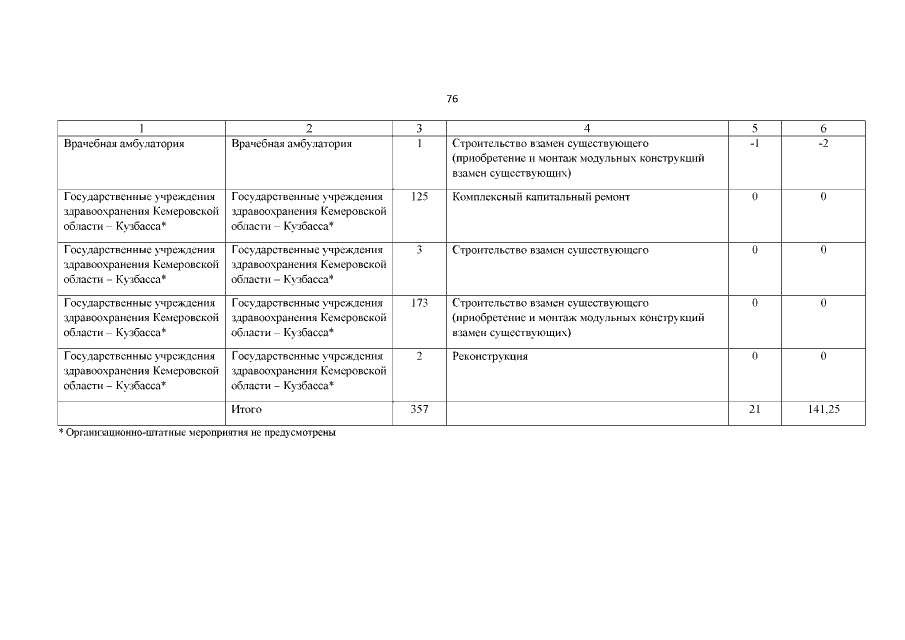 76

| 1 | 2 | 3 | 4 | 5 | 6 |
|---|---|---|---|---|---|
| Врачебная амбулатория | Врачебная амбулатория | 1 | Строительство взамен существующего (приобретение и монтаж модульных конструкций взамен существующих) | -1 | -2 |
| Государственные учреждения здравоохранения Кемеровской области – Кузбасса* | Государственные учреждения здравоохранения Кемеровской области – Кузбасса* | 125 | Комплексный капитальный ремонт | 0 | 0 |
| Государственные учреждения здравоохранения Кемеровской области – Кузбасса* | Государственные учреждения здравоохранения Кемеровской области – Кузбасса* | 3 | Строительство взамен существующего | 0 | 0 |
| Государственные учреждения здравоохранения Кемеровской области – Кузбасса* | Государственные учреждения здравоохранения Кемеровской области – Кузбасса* | 173 | Строительство взамен существующего (приобретение и монтаж модульных конструкций взамен существующих) | 0 | 0 |
| Государственные учреждения здравоохранения Кемеровской области – Кузбасса* | Государственные учреждения здравоохранения Кемеровской области – Кузбасса* | 2 | Реконструкция | 0 | 0 |
| | Итого | 357 | | 21 | 141,25 |

* Организационно-штатные мероприятия не предусмотрены